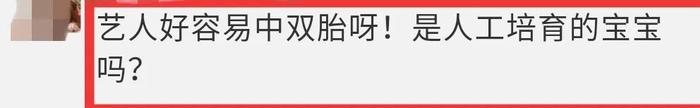 艺人好容易中双胎呀！是人工培育的宝宝吗？